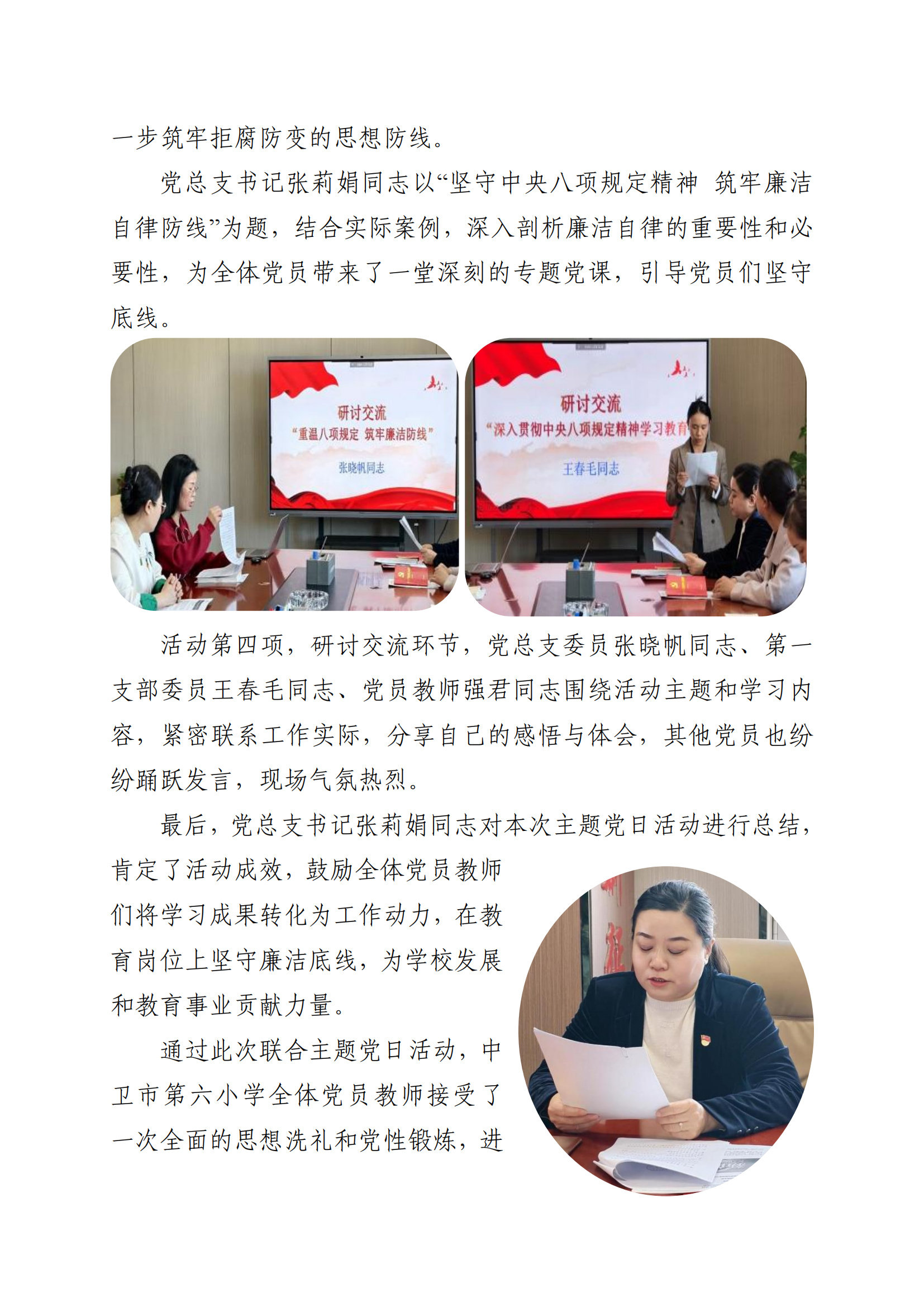 一步筑牢拒腐防变的思想防线。

党总支书记张莉娟同志以“坚守中央八项规定精神 筑牢廉洁自律防线”为题，结合实际案例，深入剖析廉洁自律的重要性和必要性，为全体党员带来了一堂深刻的专题党课，引导党员们坚守底线。

研讨交流
“重温八项规定 筑牢廉洁防线”
张晓帆同志

研讨交流
“深入贯彻中央八项规定精神学习教育
王春毛同志

活动第四项，研讨交流环节，党总支委员张晓帆同志、第一支部委员王春毛同志、党员教师强君同志围绕活动主题和学习内容，紧密联系工作实际，分享自己的感悟与体会，其他党员也纷纷踊跃发言，现场气氛热烈。

最后，党总支书记张莉娟同志对本次主题党日活动进行总结，肯定了活动成效，鼓励全体党员教师们将学习成果转化为工作动力，在教育岗位上坚守廉洁底线，为学校发展和教育事业贡献力量。

通过此次联合主题党日活动，中卫市第六小学全体党员教师接受了一次全面的思想洗礼和党性锻炼，进